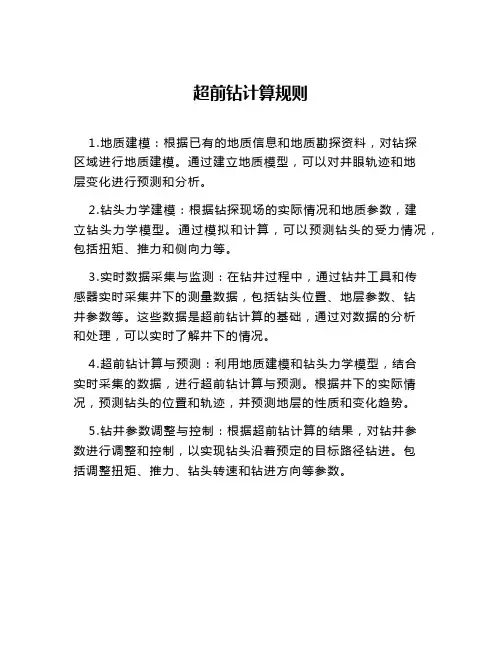 超前钻计算规则

1.地质建模：根据已有的地质信息和地质勘探资料，对钻探区域进行地质建模。通过建立地质模型，可以对井眼轨迹和地层变化进行预测和分析。

2.钻头力学建模：根据钻探现场的实际情况和地质参数，建立钻头力学模型。通过模拟和计算，可以预测钻头的受力情况，包括扭矩、推力和侧向力等。

3.实时数据采集与监测：在钻井过程中，通过钻井工具和传感器实时采集井下的测量数据，包括钻头位置、地层参数、钻井参数等。这些数据是超前钻计算的基础，通过对数据的分析和处理，可以实时了解井下的情况。

4.超前钻计算与预测：利用地质建模和钻头力学模型，结合实时采集的数据，进行超前钻计算与预测。根据井下的实际情况，预测钻头的位置和轨迹，并预测地层的性质和变化趋势。

5.钻井参数调整与控制：根据超前钻计算的结果，对钻井参数进行调整和控制，以实现钻头沿着预定的目标路径钻进。包括调整扭矩、推力、钻头转速和钻进方向等参数。